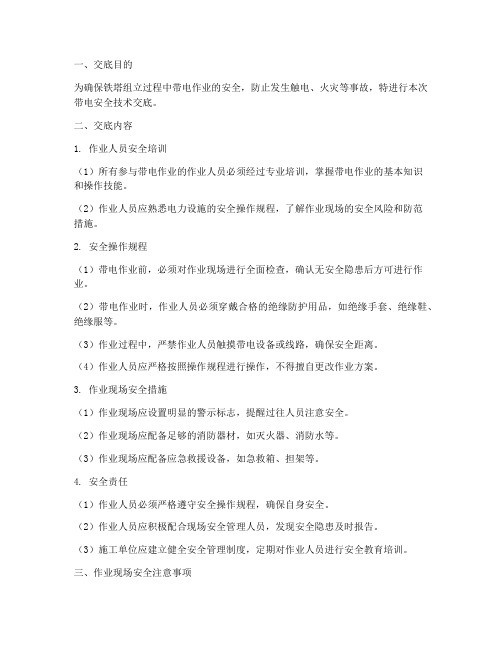 一、交底目的

为确保铁塔组立过程中带电作业的安全，防止发生触电、火灾等事故，特进行本次带电安全技术交底。

二、交底内容

1. 作业人员安全培训

（1）所有参与带电作业的作业人员必须经过专业培训，掌握带电作业的基本知识和操作技能。

（2）作业人员应熟悉电力设施的安全操作规程，了解作业现场的安全风险和防范措施。

2. 安全操作规程

（1）带电作业前，必须对作业现场进行全面检查，确认无安全隐患后方可进行作业。

（2）带电作业时，作业人员必须穿戴合格的绝缘防护用品，如绝缘手套、绝缘鞋、绝缘服等。

（3）作业过程中，严禁作业人员触摸带电设备或线路，确保安全距离。

（4）作业人员应严格按照操作规程进行操作，不得擅自更改作业方案。

3. 作业现场安全措施

（1）作业现场应设置明显的警示标志，提醒过往人员注意安全。

（2）作业现场应配备足够的消防器材，如灭火器、消防水等。

（3）作业现场应配备应急救援设备，如急救箱、担架等。

4. 安全责任

（1）作业人员必须严格遵守安全操作规程，确保自身安全。

（2）作业人员应积极配合现场安全管理人员，发现安全隐患及时报告。

（3）施工单位应建立健全安全管理制度，定期对作业人员进行安全教育培训。

三、作业现场安全注意事项